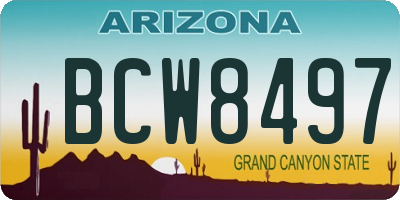 ARIZONA

BCW8497

GRAND CANYON STATE